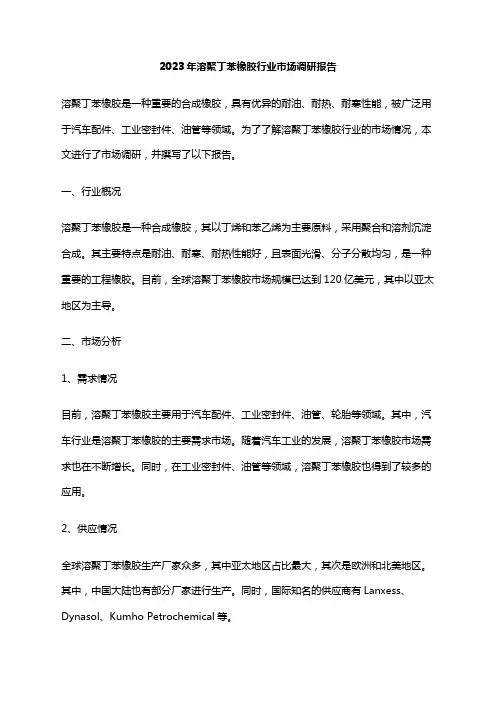 2023年溶聚丁苯橡胶行业市场调研报告

溶聚丁苯橡胶是一种重要的合成橡胶，具有优异的耐油、耐热、耐寒性能，被广泛用于汽车配件、工业密封件、油管等领域。为了了解溶聚丁苯橡胶行业的市场情况，本文进行了市场调研，并撰写了以下报告。

一、行业概况

溶聚丁苯橡胶是一种合成橡胶，其以丁烯和苯乙烯为主要原料，采用聚合和溶剂沉淀合成。其主要特点是耐油、耐寒、耐热性能好，且表面光滑、分子分散均匀，是一种重要的工程橡胶。目前，全球溶聚丁苯橡胶市场规模已达到120亿美元，其中以亚太地区为主导。

二、市场分析

1、需求情况

目前，溶聚丁苯橡胶主要用于汽车配件、工业密封件、油管、轮胎等领域。其中，汽车行业是溶聚丁苯橡胶的主要需求市场。随着汽车工业的发展，溶聚丁苯橡胶市场需求也在不断增长。同时，在工业密封件、油管等领域，溶聚丁苯橡胶也得到了较多的应用。

2、供应情况

全球溶聚丁苯橡胶生产厂家众多，其中亚太地区占比最大，其次是欧洲和北美地区。其中，中国大陆也有部分厂家进行生产。同时，国际知名的供应商有Lanxess、Dynasol、Kumho Petrochemical等。